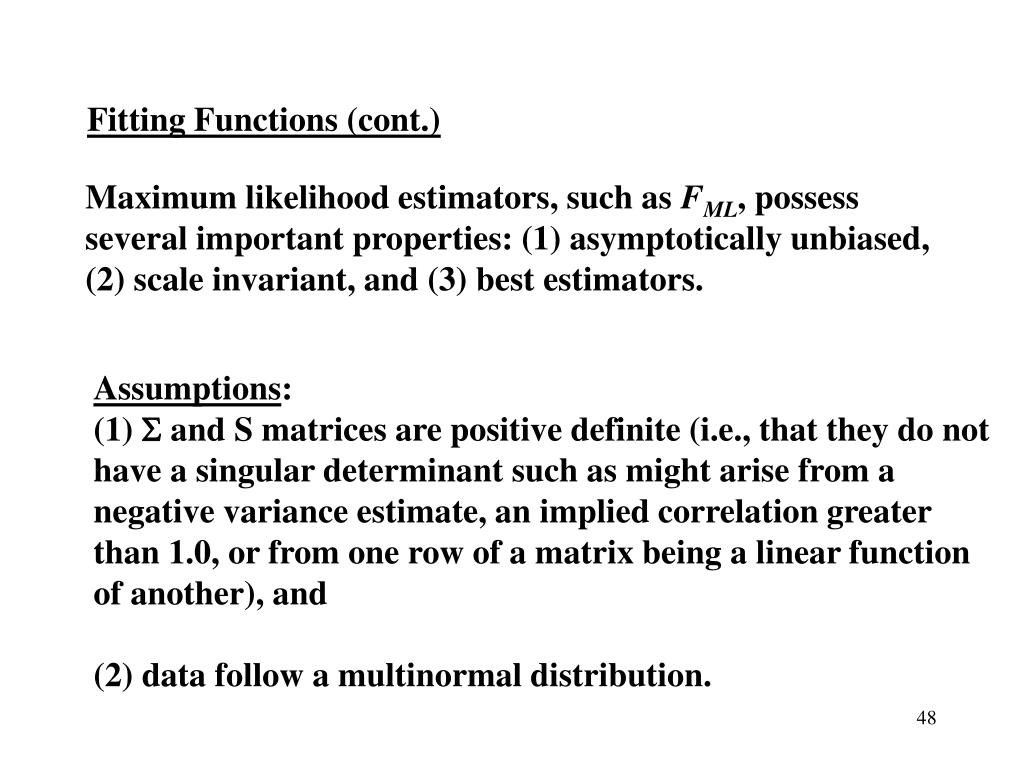 Fitting Functions (cont.)

Maximum likelihood estimators, such as $F_{ML}$, possess several important properties: (1) asymptotically unbiased, (2) scale invariant, and (3) best estimators.

Assumptions:
(1) $\Sigma$ and S matrices are positive definite (i.e., that they do not have a singular determinant such as might arise from a negative variance estimate, an implied correlation greater than 1.0, or from one row of a matrix being a linear function of another), and

(2) data follow a multinormal distribution.

48